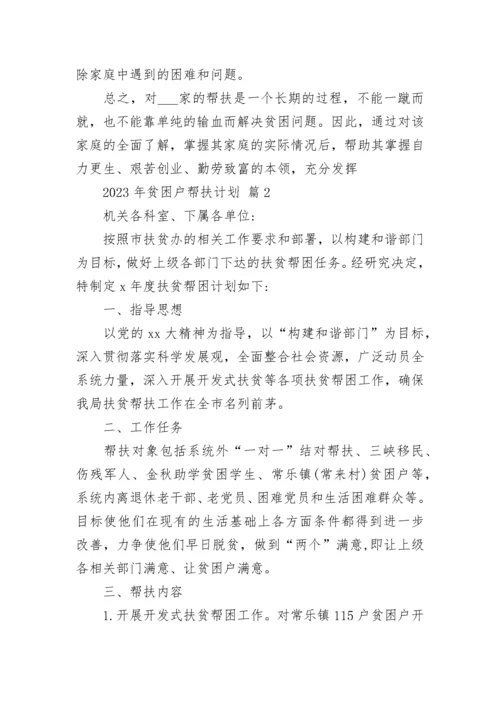 除家庭中遇到的困难和问题。

总之，对___家的帮扶是一个长期的过程，不能一蹴而就，也不能靠单纯的输血而解决贫困问题。因此，通过对该家庭的全面了解，掌握其家庭的实际情况后，帮助其掌握自力更生、艰苦创业、勤劳致富的本领，充分发挥

2023 年贫困户帮扶计划 篇 2

机关各科室、下属各单位：

按照市扶贫办的相关工作要求和部署，以构建和谐部门为目标，做好上级各部门下达的扶贫帮困任务。经研究决定，特制定 x 年度扶贫帮困计划如下：

一、指导思想

以党的 xx 大精神为指导，以“构建和谐部门”为目标，深入贯彻落实科学发展观，全面整合社会资源，广泛动员全系统力量，深入开展开发式扶贫等各项扶贫帮困工作，确保我局扶贫帮扶工作在全市名列前茅。

二、工作任务

帮扶对象包括系统外“一对一”结对帮扶、三峡移民、伤残军人、金秋助学贫困学生、常乐镇(常来村)贫困户等，系统内离退休老干部、老党员、困难党员和生活困难群众等。目标使他们在现有的生活基础上各方面条件都得到进一步改善，力争使他们早日脱贫，做到“两个”满意,即让上级各相关部门满意、让贫困户满意。

三、帮扶内容

1.开展开发式扶贫帮困工作。对常乐镇 115 户贫困户开